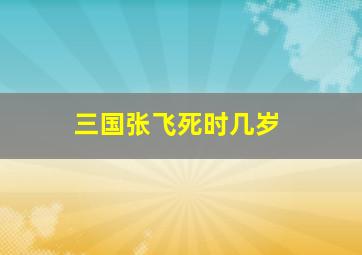 三国张飞死时几岁